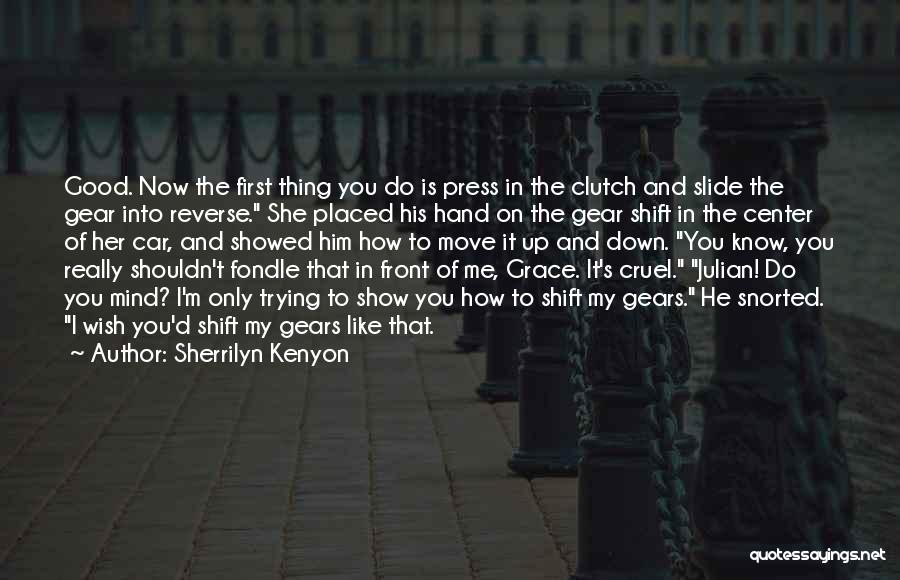 Good. Now the first thing you do is press in the clutch and slide the gear into reverse." She placed his hand on the gear shift in the center of her car, and showed him how to move it up and down. "You know, you really shouldn't fondle that in front of me, Grace. It's cruel." "Julian! Do you mind? I'm only trying to show you how to shift my gears." He snorted. "I wish you'd shift my gears like that.

~ Author: Sherrilyn Kenyon

quotessayings.net